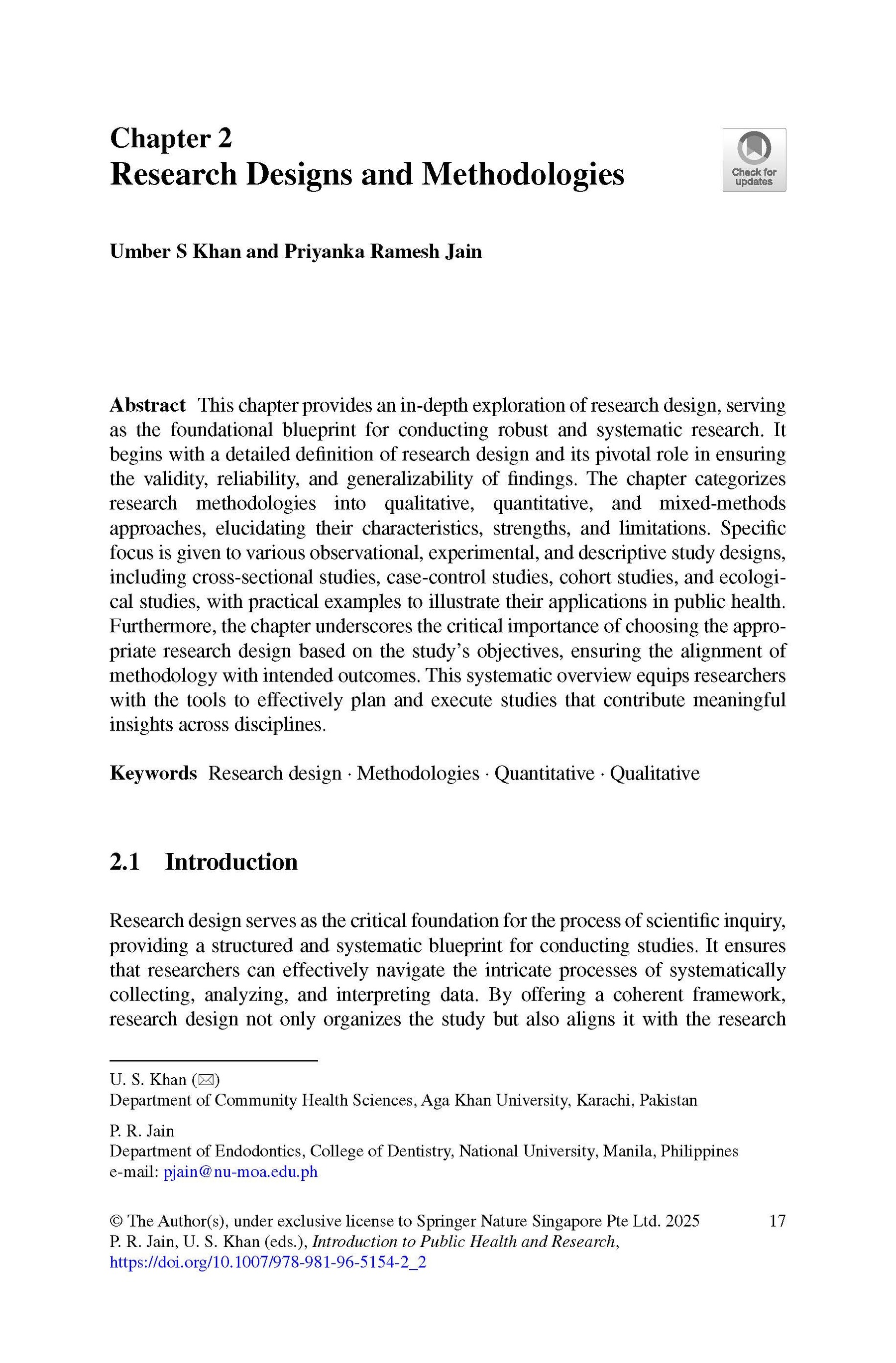 Chapter 2
Research Designs and Methodologies

Check for updates

Umber S Khan and Priyanka Ramesh Jain

Abstract This chapter provides an in-depth exploration of research design, serving as the foundational blueprint for conducting robust and systematic research. It begins with a detailed definition of research design and its pivotal role in ensuring the validity, reliability, and generalizability of findings. The chapter categorizes research methodologies into qualitative, quantitative, and mixed-methods approaches, elucidating their characteristics, strengths, and limitations. Specific focus is given to various observational, experimental, and descriptive study designs, including cross-sectional studies, case-control studies, cohort studies, and ecological studies, with practical examples to illustrate their applications in public health. Furthermore, the chapter underscores the critical importance of choosing the appropriate research design based on the study's objectives, ensuring the alignment of methodology with intended outcomes. This systematic overview equips researchers with the tools to effectively plan and execute studies that contribute meaningful insights across disciplines.

Keywords Research design · Methodologies · Quantitative · Qualitative

2.1 Introduction

Research design serves as the critical foundation for the process of scientific inquiry, providing a structured and systematic blueprint for conducting studies. It ensures that researchers can effectively navigate the intricate processes of systematically collecting, analyzing, and interpreting data. By offering a coherent framework, research design not only organizes the study but also aligns it with the research

U. S. Khan (✉)
Department of Community Health Sciences, Aga Khan University, Karachi, Pakistan

P. R. Jain
Department of Endodontics, College of Dentistry, National University, Manila, Philippines
e-mail: pjain@nu-moa.edu.ph

© The Author(s), under exclusive license to Springer Nature Singapore Pte Ltd. 2025
P. R. Jain, U. S. Khan (eds.), Introduction to Public Health and Research,
https://doi.org/10.1007/978-981-96-5154-2_2

17